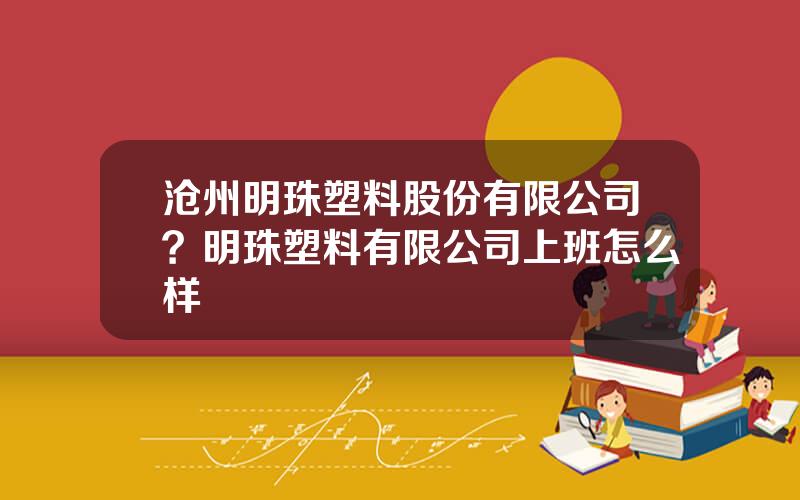 沧州明珠塑料股份有限公司？明珠塑料有限公司上班怎么样